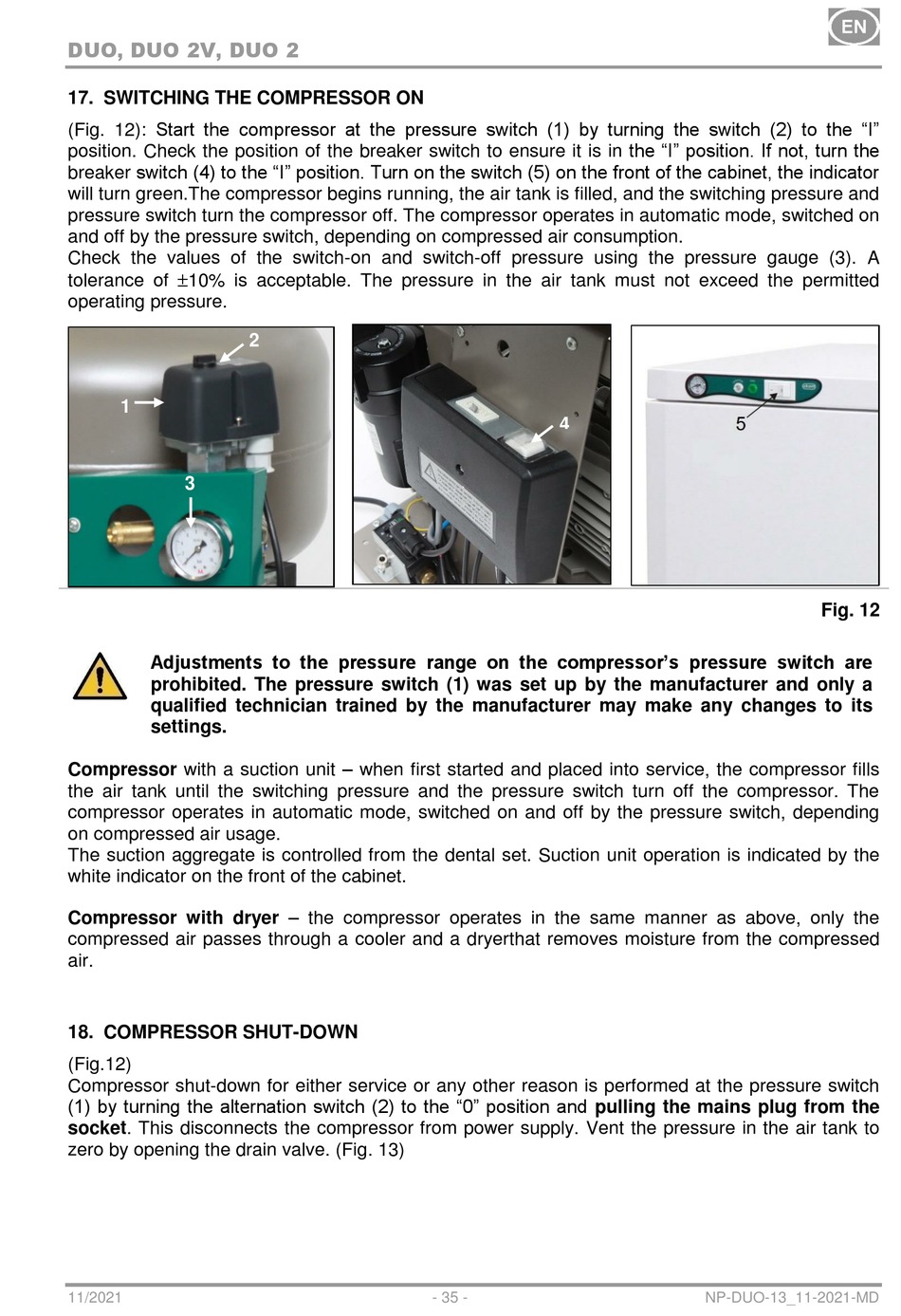 DUO, DUO 2V, DUO 2

EN

17. SWITCHING THE COMPRESSOR ON

(Fig. 12): Start the compressor at the pressure switch (1) by turning the switch (2) to the “I” position. Check the position of the breaker switch to ensure it is in the “I” position. If not, turn the breaker switch (4) to the “I” position. Turn on the switch (5) on the front of the cabinet, the indicator will turn green.The compressor begins running, the air tank is filled, and the switching pressure and pressure switch turn the compressor off. The compressor operates in automatic mode, switched on and off by the pressure switch, depending on compressed air consumption.
Check the values of the switch-on and switch-off pressure using the pressure gauge (3). A tolerance of ±10% is acceptable. The pressure in the air tank must not exceed the permitted operating pressure.

2
1
3
4
5

Fig. 12

Adjustments to the pressure range on the compressor’s pressure switch are prohibited. The pressure switch (1) was set up by the manufacturer and only a qualified technician trained by the manufacturer may make any changes to its settings.

Compressor with a suction unit – when first started and placed into service, the compressor fills the air tank until the switching pressure and the pressure switch turn off the compressor. The compressor operates in automatic mode, switched on and off by the pressure switch, depending on compressed air usage.
The suction aggregate is controlled from the dental set. Suction unit operation is indicated by the white indicator on the front of the cabinet.

Compressor with dryer – the compressor operates in the same manner as above, only the compressed air passes through a cooler and a dryerthat removes moisture from the compressed air.

18. COMPRESSOR SHUT-DOWN

(Fig.12)
Compressor shut-down for either service or any other reason is performed at the pressure switch (1) by turning the alternation switch (2) to the “0” position and pulling the mains plug from the socket. This disconnects the compressor from power supply. Vent the pressure in the air tank to zero by opening the drain valve. (Fig. 13)

11/2021 - 35 - NP-DUO-13_11-2021-MD